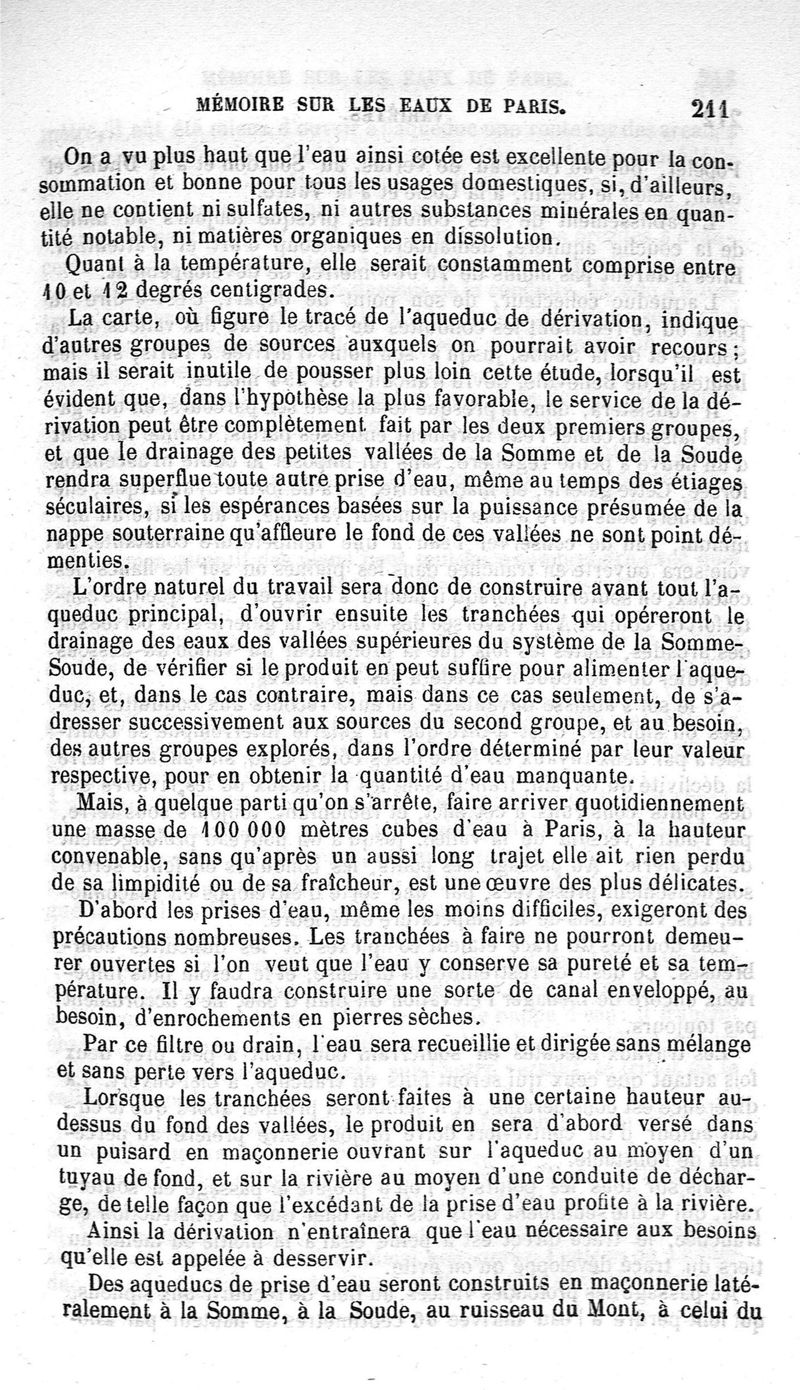 MÉMOIRE SUR LES EAUX DE PARIS. 211

On a vu plus haut que l'eau ainsi cotée est excellente pour la consommation et bonne pour tous les usages domestiques, si, d'ailleurs, elle ne contient ni sulfates, ni autres substances minérales en quantité notable, ni matières organiques en dissolution.

Quant à la température, elle serait constamment comprise entre 10 et 12 degrés centigrades.

La carte, où figure le tracé de l'aqueduc de dérivation, indique d'autres groupes de sources auxquels on pourrait avoir recours; mais il serait inutile de pousser plus loin cette étude, lorsqu'il est évident que, dans l'hypothèse la plus favorable, le service de la dérivation peut être complètement fait par les deux premiers groupes, et que le drainage des petites vallées de la Somme et de la Soude rendra superflue toute autre prise d'eau, même au temps des étiages séculaires, si les espérances basées sur la puissance présumée de la nappe souterraine qu'affleure le fond de ces vallées ne sont point démenties.

L'ordre naturel du travail sera donc de construire avant tout l'aqueduc principal, d'ouvrir ensuite les tranchées qui opéreront le drainage des eaux des vallées supérieures du système de la Somme-Soude, de vérifier si le produit en peut suffire pour alimenter l'aqueduc, et, dans le cas contraire, mais dans ce cas seulement, de s'adresser successivement aux sources du second groupe, et au besoin, des autres groupes explorés, dans l'ordre déterminé par leur valeur respective, pour en obtenir la quantité d'eau manquante.

Mais, à quelque parti qu'on s'arrête, faire arriver quotidiennement une masse de 100 000 mètres cubes d'eau à Paris, à la hauteur convenable, sans qu'après un aussi long trajet elle ait rien perdu de sa limpidité ou de sa fraîcheur, est une œuvre des plus délicates.

D'abord les prises d'eau, même les moins difficiles, exigeront des précautions nombreuses. Les tranchées à faire ne pourront demeurer ouvertes si l'on veut que l'eau y conserve sa pureté et sa température. Il y faudra construire une sorte de canal enveloppé, au besoin, d'enrochements en pierres sèches.

Par ce filtre ou drain, l'eau sera recueillie et dirigée sans mélange et sans perte vers l'aqueduc.

Lorsque les tranchées seront faites à une certaine hauteur au-dessus du fond des vallées, le produit en sera d'abord versé dans un puisard en maçonnerie ouvrant sur l'aqueduc au moyen d'un tuyau de fond, et sur la rivière au moyen d'une conduite de décharge, de telle façon que l'excédant de la prise d'eau profite à la rivière.

Ainsi la dérivation n'entraînera que l'eau nécessaire aux besoins qu'elle est appelée à desservir.

Des aqueducs de prise d'eau seront construits en maçonnerie latéralement à la Somme, à la Soude, au ruisseau du Mont, à celui du